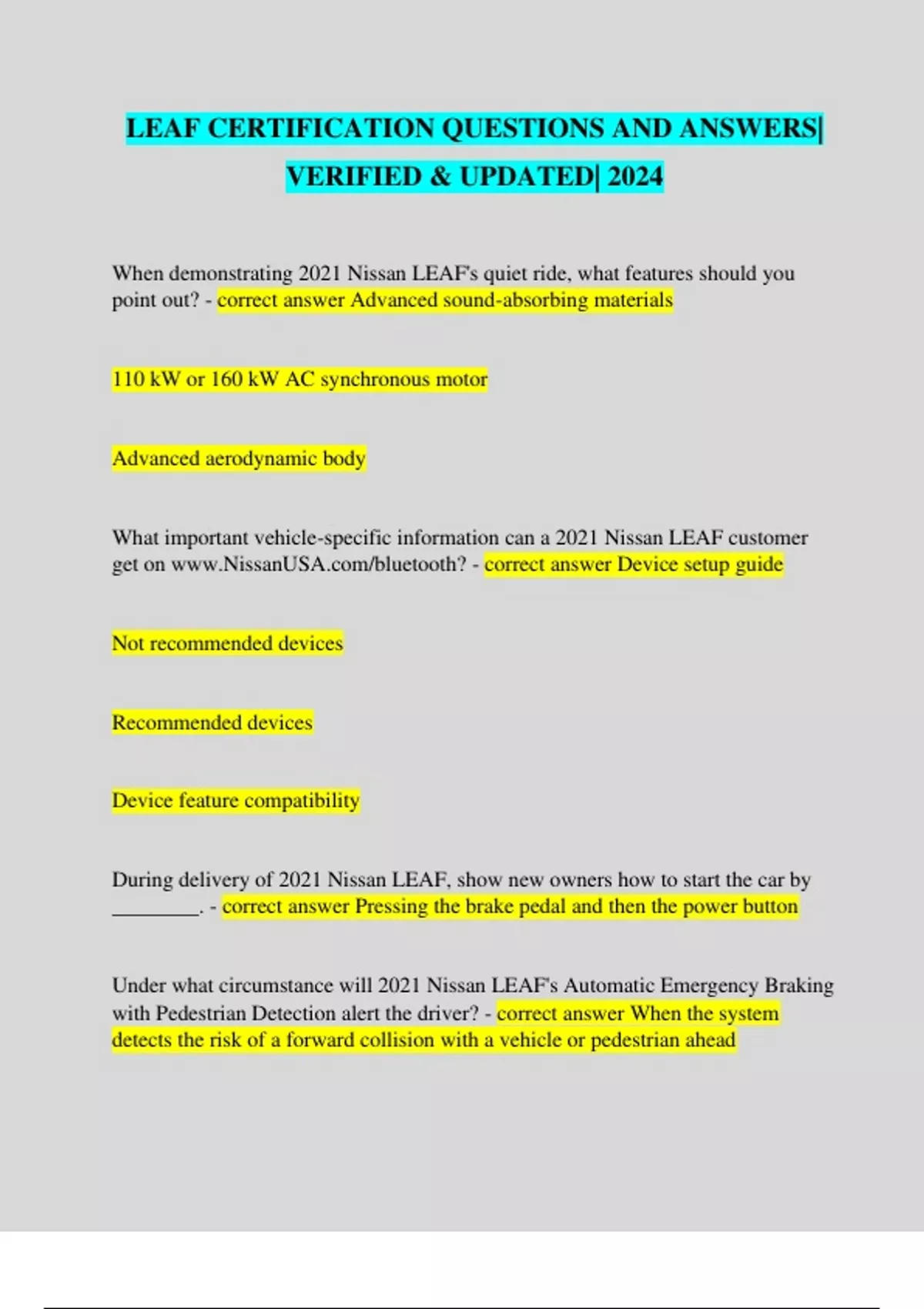 LEAF CERTIFICATION QUESTIONS AND ANSWERS| VERIFIED & UPDATED| 2024

When demonstrating 2021 Nissan LEAF's quiet ride, what features should you point out? - correct answer Advanced sound-absorbing materials

110 kW or 160 kW AC synchronous motor

Advanced aerodynamic body

What important vehicle-specific information can a 2021 Nissan LEAF customer get on www.NissanUSA.com/bluetooth? - correct answer Device setup guide

Not recommended devices

Recommended devices

Device feature compatibility

During delivery of 2021 Nissan LEAF, show new owners how to start the car by ________. - correct answer Pressing the brake pedal and then the power button

Under what circumstance will 2021 Nissan LEAF's Automatic Emergency Braking with Pedestrian Detection alert the driver? - correct answer When the system detects the risk of a forward collision with a vehicle or pedestrian ahead